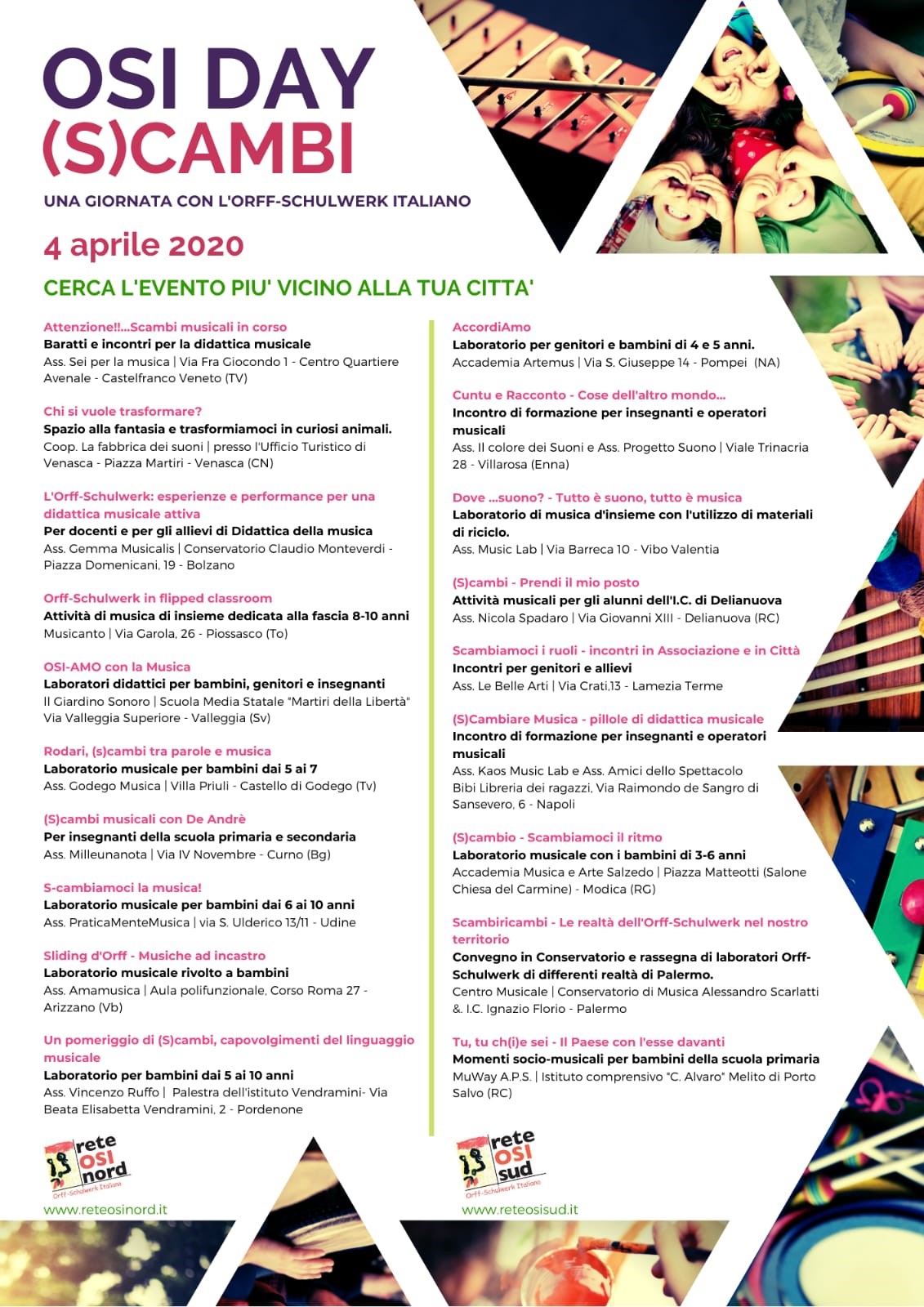 OSI DAY
(S)CAMBI

UNA GIORNATA CON L'ORFF-SCHULWERK ITALIANO

4 aprile 2020

CERCA L'EVENTO PIU' VICINO ALLA TUA CITTA'

Attenzione!!...Scambi musicali in corso
Baratti e incontri per la didattica musicale
Ass. Sei per la musica | Via Fra Giocondo 1 - Centro Quartiere Avenale - Castelfranco Veneto (TV)

Chi si vuole trasformare?
Spazio alla fantasia e trasformiamoci in curiosi animali.
Coop. La fabbrica dei suoni | presso l'Ufficio Turistico di Venasca - Piazza Martiri - Venasca (CN)

L'Orff-Schulwerk: esperienze e performance per una didattica musicale attiva
Per docenti e per gli allievi di Didattica della musica
Ass. Gemma Musicalis | Conservatorio Claudio Monteverdi - Piazza Domenicani, 19 - Bolzano

Orff-Schulwerk in flipped classroom
Attività di musica di insieme dedicata alla fascia 8-10 anni
Musicanto | Via Garola, 26 - Piossasco (To)

OSI-AMO con la Musica
Laboratori didattici per bambini, genitori e insegnanti
Il Giardino Sonoro | Scuola Media Statale "Martiri della Libertà" Via Valleggia Superiore - Valleggia (Sv)

Rodari, (s)cambi tra parole e musica
Laboratorio musicale per bambini dai 5 ai 7
Ass. Godego Musica | Villa Priuli - Castello di Godego (Tv)

(S)cambi musicali con De Andrè
Per insegnanti della scuola primaria e secondaria
Ass. Milleunanota | Via IV Novembre - Curno (Bg)

S-cambiamoci la musica!
Laboratorio musicale per bambini dai 6 ai 10 anni
Ass. PraticaMenteMusica | via S. Ulderico 13/11 - Udine

Sliding d'Orff - Musiche ad incastro
Laboratorio musicale rivolto a bambini
Ass. Amamusica | Aula polifunzionale, Corso Roma 27 - Arizzano (Vb)

Un pomeriggio di (S)cambi, capovolgimenti del linguaggio musicale
Laboratorio per bambini dai 5 ai 10 anni
Ass. Vincenzo Ruffo | Palestra dell'istituto Vendramini- Via Beata Elisabetta Vendramini, 2 - Pordenone

rete OSI nord
Orff-Schulwerk Italiano
www.reteosinord.it

AccordiAmo
Laboratorio per genitori e bambini di 4 e 5 anni.
Accademia Artemus | Via S. Giuseppe 14 - Pompei (NA)

Cuntu e Racconto - Cose dell'altro mondo...
Incontro di formazione per insegnanti e operatori musicali
Ass. Il colore dei Suoni e Ass. Progetto Suono | Viale Trinacria 28 - Villarosa (Enna)

Dove ...suono? - Tutto è suono, tutto è musica
Laboratorio di musica d'insieme con l'utilizzo di materiali di riciclo.
Ass. Music Lab | Via Barreca 10 - Vibo Valentia

(S)cambi - Prendi il mio posto
Attività musicali per gli alunni dell'I.C. di Delianuova
Ass. Nicola Spadaro | Via Giovanni XIII - Delianuova (RC)

Scambiamoci i ruoli - incontri in Associazione e in Città
Incontri per genitori e allievi
Ass. Le Belle Arti | Via Crati,13 - Lamezia Terme

(S)Cambiare Musica - pillole di didattica musicale
Incontro di formazione per insegnanti e operatori musicali
Ass. Kaos Music Lab e Ass. Amici dello Spettacolo Bibi Libreria dei ragazzi, Via Raimondo de Sangro di Sansevero, 6 - Napoli

(S)cambio - Scambiamoci il ritmo
Laboratorio musicale con i bambini di 3-6 anni
Accademia Musica e Arte Salzedo | Piazza Matteotti (Salone Chiesa del Carmine) - Modica (RG)

Scambiricambi - Le realtà dell'Orff-Schulwerk nel nostro territorio
Convegno in Conservatorio e rassegna di laboratori Orff-Schulwerk di differenti realtà di Palermo.
Centro Musicale | Conservatorio di Musica Alessandro Scarlatti & I.C. Ignazio Florio - Palermo

Tu, tu ch(i)e sei - Il Paese con l'esse davanti
Momenti socio-musicali per bambini della scuola primaria
MuWay A.P.S. | Istituto comprensivo "C. Alvaro" Melito di Porto Salvo (RC)

rete OSI sud
Orff-Schulwerk Italiano
www.reteosisud.it